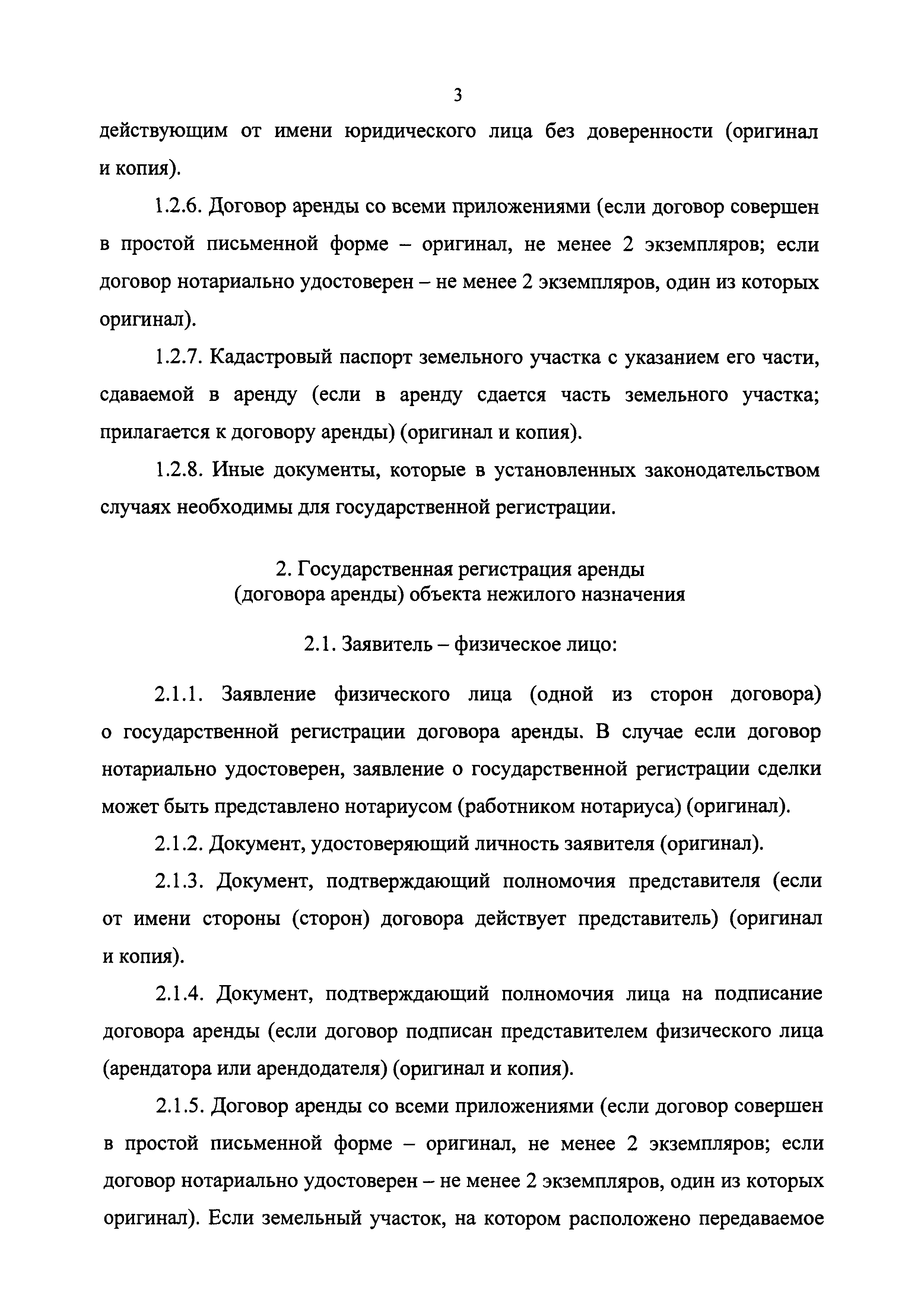 3

действующим от имени юридического лица без доверенности (оригинал и копия).

1.2.6. Договор аренды со всеми приложениями (если договор совершен в простой письменной форме – оригинал, не менее 2 экземпляров; если договор нотариально удостоверен – не менее 2 экземпляров, один из которых оригинал).

1.2.7. Кадастровый паспорт земельного участка с указанием его части, сдаваемой в аренду (если в аренду сдается часть земельного участка; прилагается к договору аренды) (оригинал и копия).

1.2.8. Иные документы, которые в установленных законодательством случаях необходимы для государственной регистрации.

2. Государственная регистрация аренды (договора аренды) объекта нежилого назначения

2.1. Заявитель – физическое лицо:

2.1.1. Заявление физического лица (одной из сторон договора) о государственной регистрации договора аренды. В случае если договор нотариально удостоверен, заявление о государственной регистрации сделки может быть представлено нотариусом (работником нотариуса) (оригинал).

2.1.2. Документ, удостоверяющий личность заявителя (оригинал).

2.1.3. Документ, подтверждающий полномочия представителя (если от имени стороны (сторон) договора действует представитель) (оригинал и копия).

2.1.4. Документ, подтверждающий полномочия лица на подписание договора аренды (если договор подписан представителем физического лица (арендатора или арендодателя) (оригинал и копия).

2.1.5. Договор аренды со всеми приложениями (если договор совершен в простой письменной форме – оригинал, не менее 2 экземпляров; если договор нотариально удостоверен – не менее 2 экземпляров, один из которых оригинал). Если земельный участок, на котором расположено передаваемое